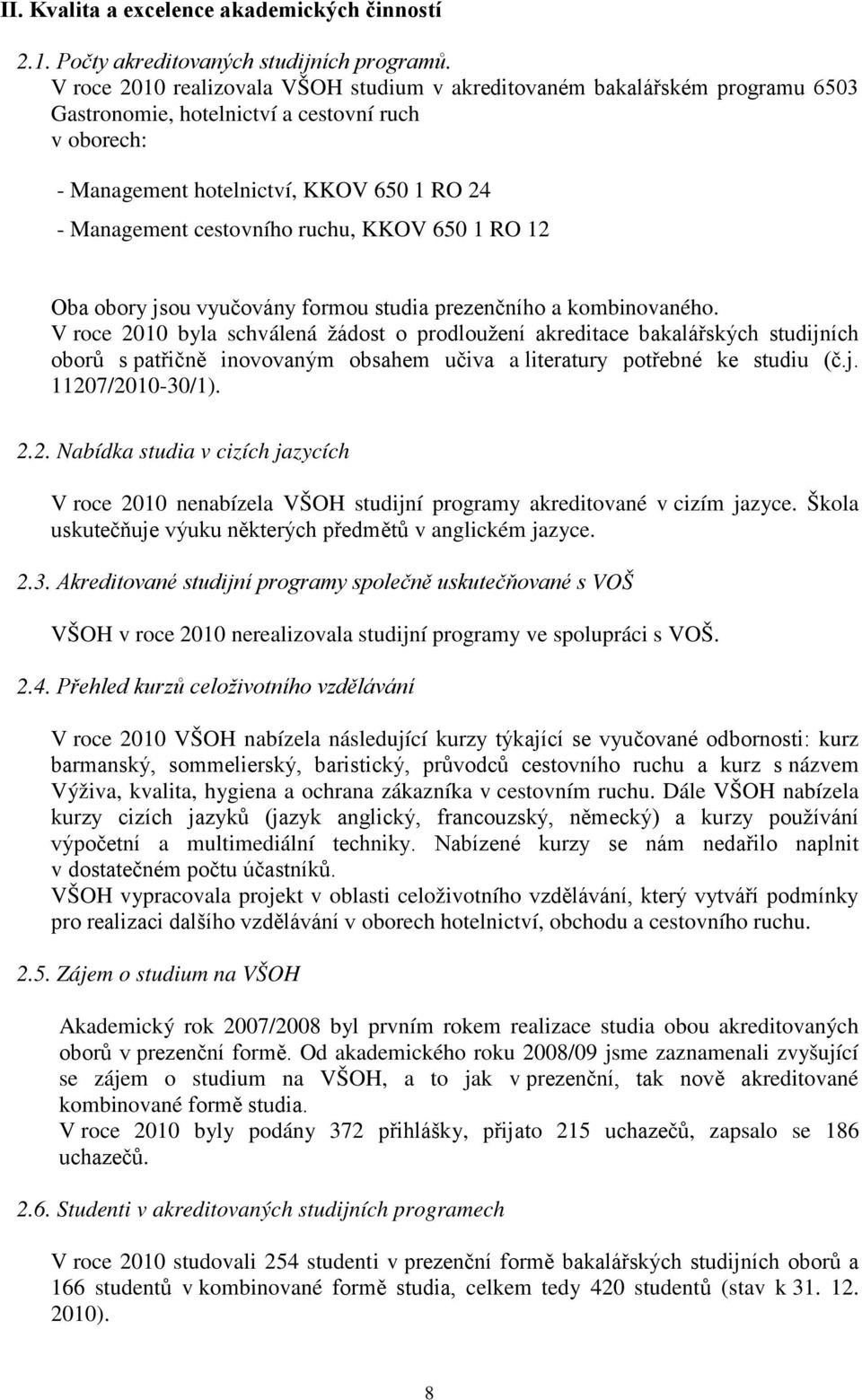 II. Kvalita a excelence akademických činností

2.1. Počty akreditovaných studijních programů.
V roce 2010 realizovala VŠOH studium v akreditovaném bakalářském programu 6503 Gastronomie, hotelnictví a cestovní ruch
v oborech:

- Management hotelnictví, KKOV 650 1 RO 24
- Management cestovního ruchu, KKOV 650 1 RO 12

Oba obory jsou vyučovány formou studia prezenčního a kombinovaného.
V roce 2010 byla schválená žádost o prodloužení akreditace bakalářských studijních oborů s patřičně inovovaným obsahem učiva a literatury potřebné ke studiu (č.j. 11207/2010-30/1).

2.2. Nabídka studia v cizích jazycích

V roce 2010 nenabízela VŠOH studijní programy akreditované v cizím jazyce. Škola uskutečňuje výuku některých předmětů v anglickém jazyce.

2.3. Akreditované studijní programy společně uskutečňované s VOŠ

VŠOH v roce 2010 nerealizovala studijní programy ve spolupráci s VOŠ.

2.4. Přehled kurzů celoživotního vzdělávání

V roce 2010 VŠOH nabízela následující kurzy týkající se vyučované odbornosti: kurz barmanský, sommelierský, baristický, průvodců cestovního ruchu a kurz s názvem Výživa, kvalita, hygiena a ochrana zákazníka v cestovním ruchu. Dále VŠOH nabízela kurzy cizích jazyků (jazyk anglický, francouzský, německý) a kurzy používání výpočetní a multimediální techniky. Nabízené kurzy se nám nedařilo naplnit v dostatečném počtu účastníků.
VŠOH vypracovala projekt v oblasti celoživotního vzdělávání, který vytváří podmínky pro realizaci dalšího vzdělávání v oborech hotelnictví, obchodu a cestovního ruchu.

2.5. Zájem o studium na VŠOH

Akademický rok 2007/2008 byl prvním rokem realizace studia obou akreditovaných oborů v prezenční formě. Od akademického roku 2008/09 jsme zaznamenali zvyšující se zájem o studium na VŠOH, a to jak v prezenční, tak nově akreditované kombinované formě studia.
V roce 2010 byly podány 372 přihlášky, přijato 215 uchazečů, zapsalo se 186 uchazečů.

2.6. Studenti v akreditovaných studijních programech

V roce 2010 studovali 254 studenti v prezenční formě bakalářských studijních oborů a 166 studentů v kombinované formě studia, celkem tedy 420 studentů (stav k 31. 12. 2010).

8